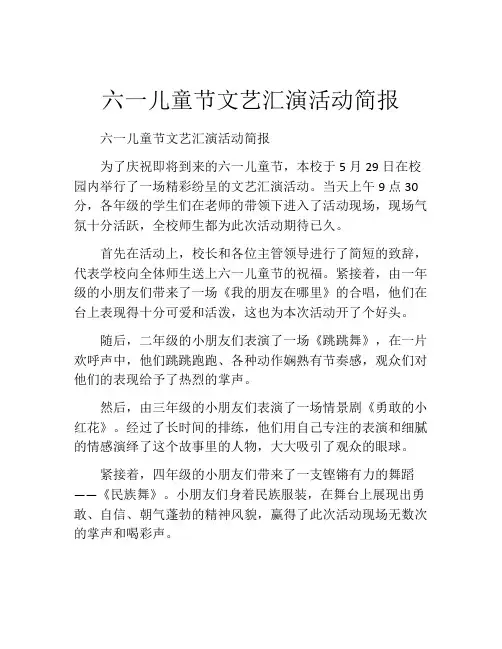 六一儿童节文艺汇演活动简报

六一儿童节文艺汇演活动简报

为了庆祝即将到来的六一儿童节，本校于 5 月 29 日在校园内举行了一场精彩纷呈的文艺汇演活动。当天上午 9 点 30 分，各年级的学生们在老师的带领下进入了活动现场，现场气氛十分活跃，全校师生都为此次活动期待已久。

首先在活动上，校长和各位主管领导进行了简短的致辞，代表学校向全体师生送上六一儿童节的祝福。紧接着，由一年级的小朋友们带来了一场《我的朋友在哪里》的合唱，他们在台上表现得十分可爱和活泼，这也为本次活动开了个好头。

随后，二年级的小朋友们表演了一场《跳跳舞》，在一片欢呼声中，他们跳跳跑跑、各种动作娴熟有节奏感，观众们对他们的表现给予了热烈的掌声。

然后，由三年级的小朋友们表演了一场情景剧《勇敢的小红花》。经过了长时间的排练，他们用自己专注的表演和细腻的情感演绎了这个故事里的人物，大大吸引了观众的眼球。

紧接着，四年级的小朋友们带来了一支铿锵有力的舞蹈——《民族舞》。小朋友们身着民族服装，在舞台上展现出勇敢、自信、朝气蓬勃的精神风貌，赢得了此次活动现场无数次的掌声和喝彩声。